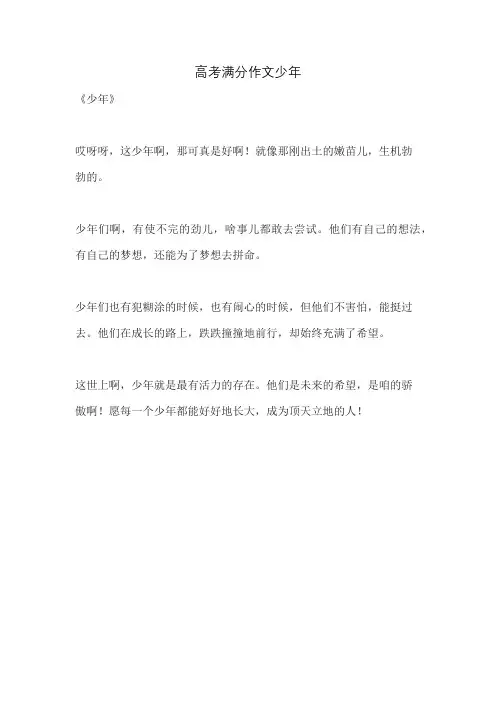 高考满分作文少年

《少年》

哎呀呀，这少年啊，那可真是好啊！就像那刚出土的嫩苗儿，生机勃勃的。

少年们啊，有使不完的劲儿，啥事儿都敢去尝试。他们有自己的想法，有自己的梦想，还能为了梦想去拼命。

少年们也有犯糊涂的时候，也有闹心的时候，但他们不害怕，能挺过去。他们在成长的路上，跌跌撞撞地前行，却始终充满了希望。

这世上啊，少年就是最有活力的存在。他们是未来的希望，是咱的骄傲啊！愿每一个少年都能好好地长大，成为顶天立地的人！